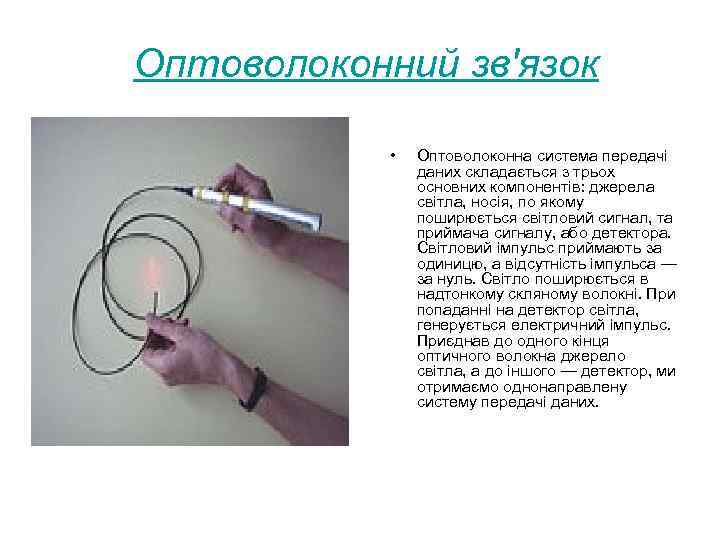 Оптоволоконний зв'язок

• Оптоволоконна система передачі даних складається з трьох основних компонентів: джерела світла, носія, по якому поширюється світловий сигнал, та приймача сигналу, або детектора. Світловий імпульс приймають за одиницю, а відсутність імпульса — за нуль. Світло поширюється в надтонкому скляному волокні. При попаданні на детектор світла, генерується електричний імпульс. Приєднав до одного кінця оптичного волокна джерело світла, а до іншого — детектор, ми отримаємо однонаправлену систему передачі даних.